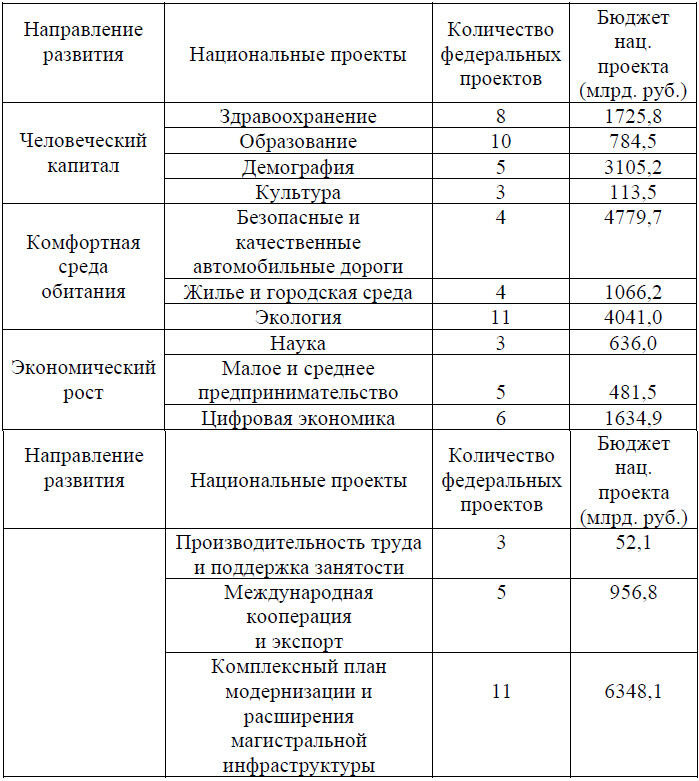 | Направление развития | Национальные проекты | Количество федеральных проектов | Бюджет нац. проекта (млрд. руб.) |
|---|---|---|---|
| Человеческий капитал | Здравоохранение | 8 | 1725,8 |
| | Образование | 10 | 784,5 |
| | Демография | 5 | 3105,2 |
| | Культура | 3 | 113,5 |
| Комфортная среда обитания | Безопасные и качественные автомобильные дороги | 4 | 4779,7 |
| | Жилье и городская среда | 4 | 1066,2 |
| | Экология | 11 | 4041,0 |
| Экономический рост | Наука | 3 | 636,0 |
| | Малое и среднее предпринимательство | 5 | 481,5 |
| | Цифровая экономика | 6 | 1634,9 |

| Направление развития | Национальные проекты | Количество федеральных проектов | Бюджет нац. проекта (млрд. руб.) |
|---|---|---|---|
| | Производительность труда и поддержка занятости | 3 | 52,1 |
| | Международная кооперация и экспорт | 5 | 956,8 |
| | Комплексный план модернизации и расширения магистральной инфраструктуры | 11 | 6348,1 |